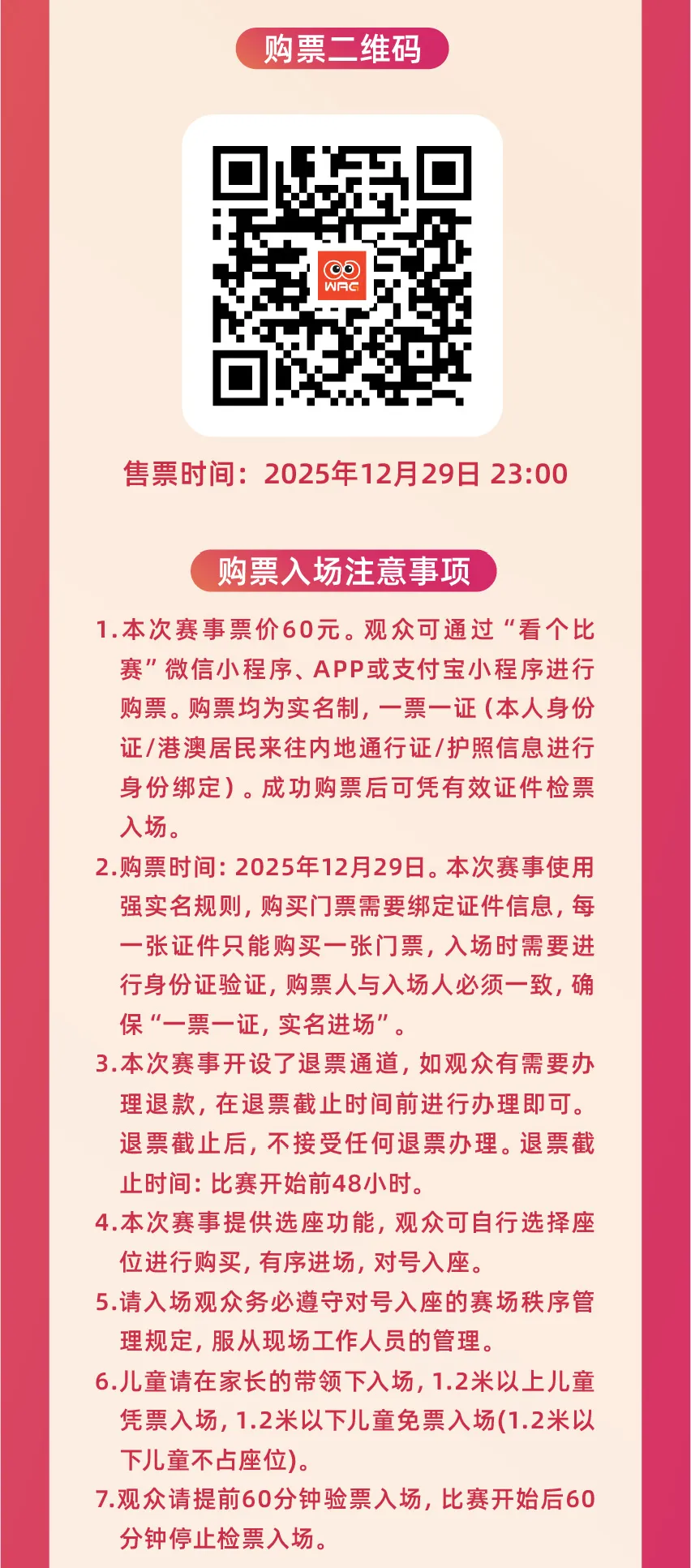 购票二维码

WRC

售票时间：2025年12月29日 23:00

购票入场注意事项

1.本次赛事票价60元。观众可通过“看个比赛”微信小程序、APP或支付宝小程序进行购票。购票均为实名制，一票一证（本人身份证/港澳居民来往内地通行证/护照信息进行身份绑定）。成功购票后可凭有效证件检票入场。

2.购票时间：2025年12月29日。本次赛事使用强实名规则，购买门票需要绑定证件信息，每一张证件只能购买一张门票，入场时需要进行身份证验证，购票人与入场人必须一致，确保“一票一证，实名进场”。

3.本次赛事开设了退票通道，如观众有需要办理退款，在退票截止时间前进行办理即可。退票截止后，不接受任何退票办理。退票截止时间：比赛开始前48小时。

4.本次赛事提供选座功能，观众可自行选择座位进行购买，有序进场，对号入座。

5.请入场观众务必遵守对号入座的赛场秩序管理规定，服从现场工作人员的管理。

6.儿童请在家长的带领下入场，1.2米以上儿童凭票入场，1.2米以下儿童免票入场(1.2米以下儿童不占座位)。

7.观众请提前60分钟验票入场，比赛开始后60分钟停止检票入场。